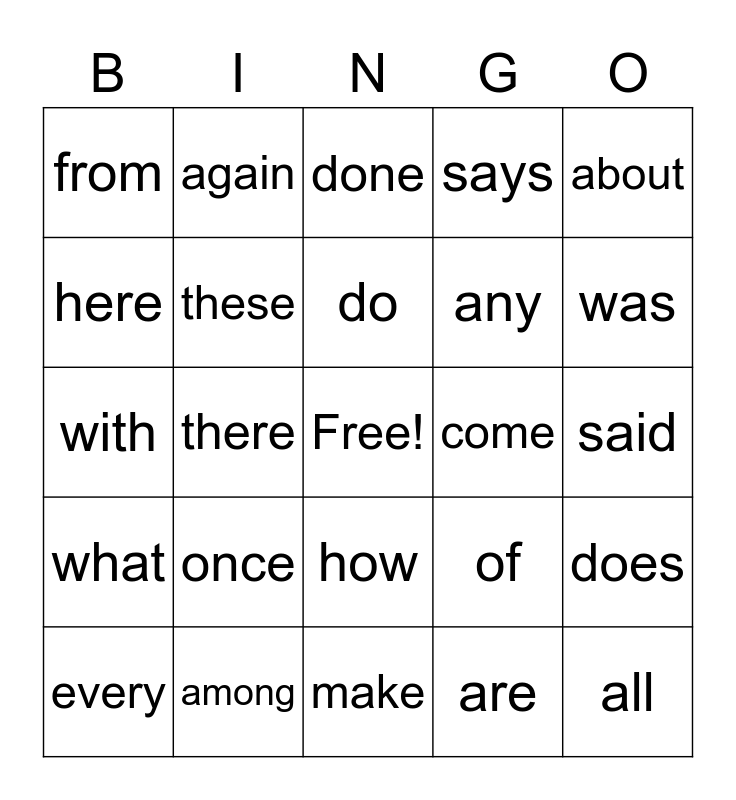 | B | I | N | G | O |
|---|---|---|---|---|
| from | again | done | says | about |
| here | these | do | any | was |
| with | there | Free! | come | said |
| what | once | how | of | does |
| every | among | make | are | all |